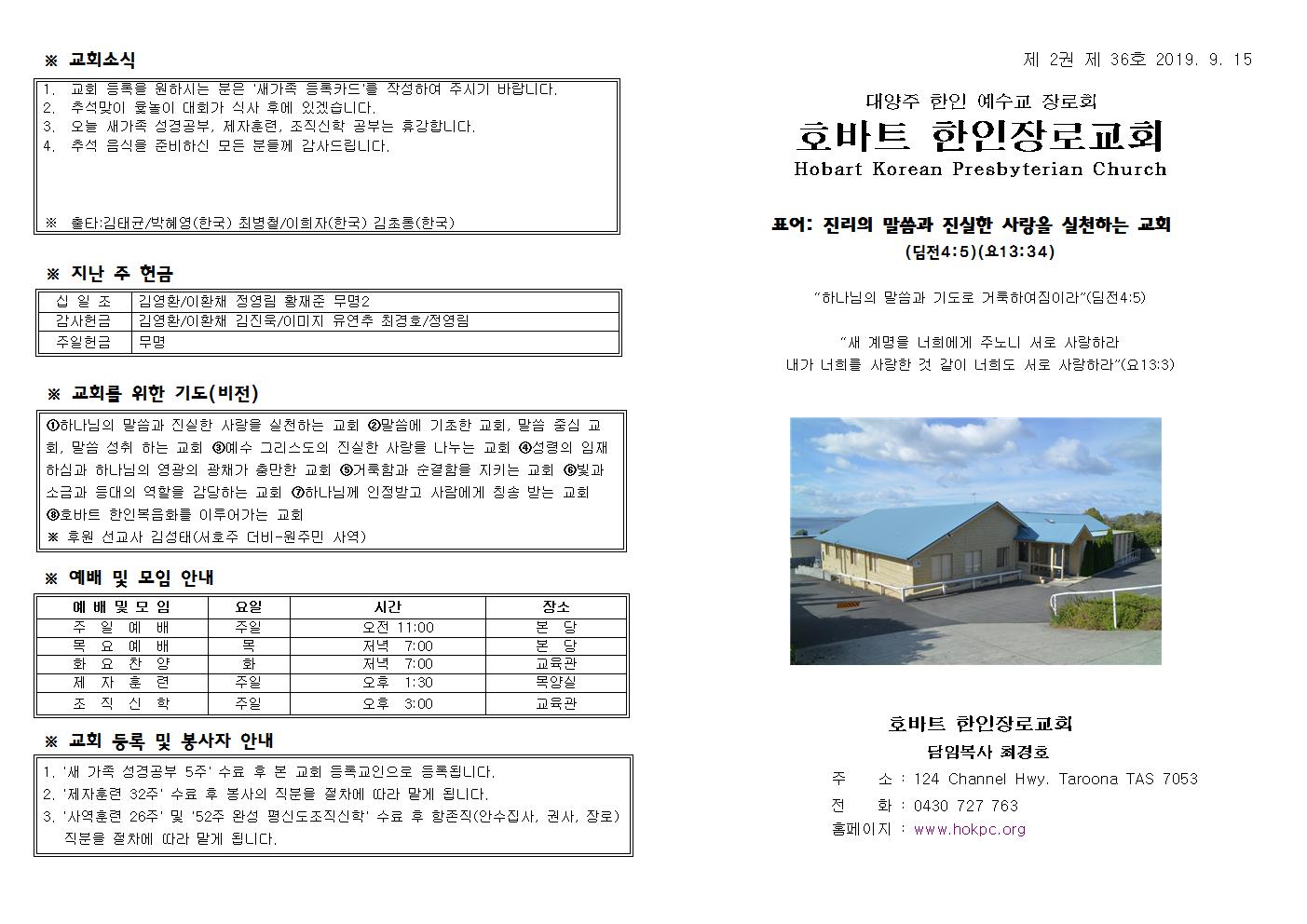 ※ 교회소식

1. 교회 등록을 원하시는 분은 '새가족 등록카드'를 작성하여 주시기 바랍니다.
2. 추석맞이 윷놀이 대회가 식사 후에 있겠습니다.
3. 오늘 새가족 성경공부, 제자훈련, 조직신학 공부는 휴강합니다.
4. 추석 음식을 준비하신 모든 분들께 감사드립니다.

※ 출타:김태균/박혜영(한국) 최병철/이희자(한국) 김초롱(한국)

※ 지난 주 헌금

| 십 일 조 | 김영환/이환채 정영림 황재준 무명2 |
|---|---|
| 감사헌금 | 김영환/이환채 김진욱/이미지 유연추 최경호/정영림 |
| 주일헌금 | 무명 |

※ 교회를 위한 기도(비전)

①하나님의 말씀과 진실한 사랑을 실천하는 교회 ②말씀에 기초한 교회, 말씀 중심 교회, 말씀 성취 하는 교회 ③예수 그리스도의 진실한 사랑을 나누는 교회 ④성령의 임재하심과 하나님의 영광의 광채가 충만한 교회 ⑤거룩함과 순결함을 지키는 교회 ⑥빛과 소금과 등대의 역할을 감당하는 교회 ⑦하나님께 인정받고 사람에게 칭송 받는 교회 ⑧호바트 한인복음화를 이루어가는 교회
※ 후원 선교사 김성태(서호주 더비-원주민 사역)

※ 예배 및 모임 안내

| 예 배 및 모 임 | 요일 | 시간 | 장소 |
|---|---|---|---|
| 주 일 예 배 | 주일 | 오전 11:00 | 본 당 |
| 목 요 예 배 | 목 | 저녁 7:00 | 본 당 |
| 화 요 찬 양 | 화 | 저녁 7:00 | 교육관 |
| 제 자 훈 련 | 주일 | 오후 1:30 | 목양실 |
| 조 직 신 학 | 주일 | 오후 3:00 | 교육관 |

※ 교회 등록 및 봉사자 안내

1. '새 가족 성경공부 5주' 수료 후 본 교회 등록교인으로 등록됩니다.
2. '제자훈련 32주' 수료 후 봉사의 직분을 절차에 따라 맡게 됩니다.
3. '사역훈련 26주' 및 '52주 완성 평신도조직신학' 수료 후 항존직(안수집사, 권사, 장로) 직분을 절차에 따라 맡게 됩니다.

제 2권 제 36호 2019. 9. 15

대양주 한인 예수교 장로회
호바트 한인장로교회
Hobart Korean Presbyterian Church

표어: 진리의 말씀과 진실한 사랑을 실천하는 교회
(딤전4:5)(요13:34)

"하나님의 말씀과 기도로 거룩하여짐이라"(딤전4:5)

"새 계명을 너희에게 주노니 서로 사랑하라
내가 너희를 사랑한 것 같이 너희도 서로 사랑하라"(요13:3)

호바트 한인장로교회
담임목사 최경호
주 소 : 124 Channel Hwy. Taroona TAS 7053
전 화 : 0430 727 763
홈페이지 : www.hokpc.org